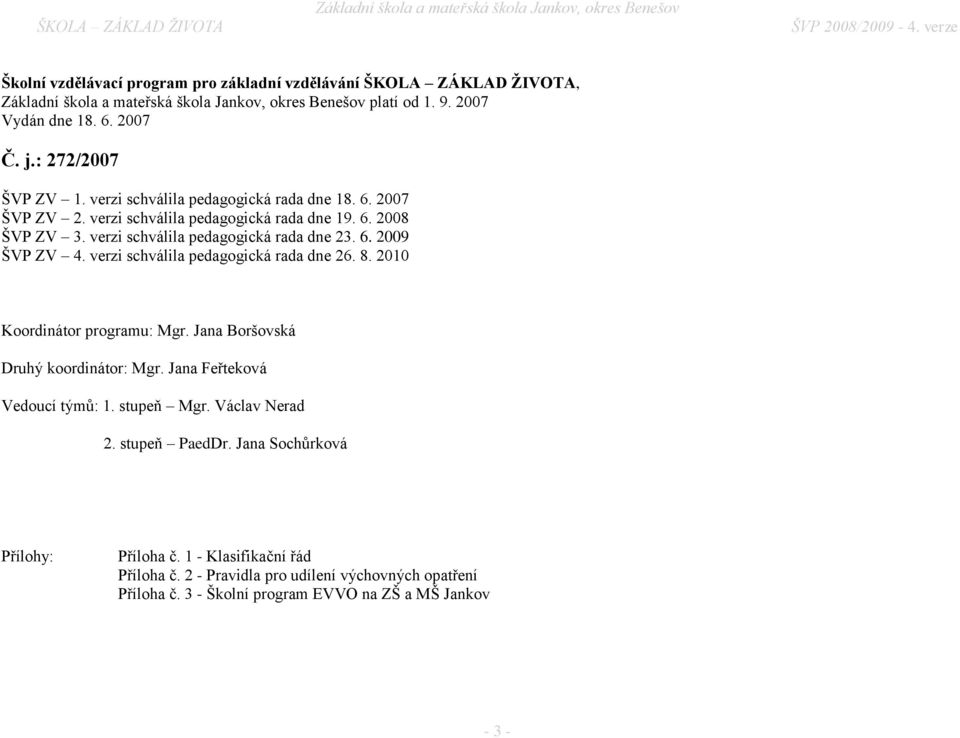 ŠKOLA – ZÁKLAD ŽIVOTA
Základní škola a mateřská škola Jankov, okres Benešov
ŠVP 2008/2009 - 4. verze

Školní vzdělávací program pro základní vzdělávání ŠKOLA – ZÁKLAD ŽIVOTA, Základní škola a mateřská škola Jankov, okres Benešov platí od 1. 9. 2007
Vydán dne 18. 6. 2007

Č. j.: 272/2007

ŠVP ZV – 1. verzi schválila pedagogická rada dne 18. 6. 2007
ŠVP ZV – 2. verzi schválila pedagogická rada dne 19. 6. 2008
ŠVP ZV – 3. verzi schválila pedagogická rada dne 23. 6. 2009
ŠVP ZV – 4. verzi schválila pedagogická rada dne 26. 8. 2010

Koordinátor programu: Mgr. Jana Boršovská

Druhý koordinátor: Mgr. Jana Feřteková

Vedoucí týmů: 1. stupeň – Mgr. Václav Nerad

2. stupeň – PaedDr. Jana Sochůrková

Přílohy:
Příloha č. 1 - Klasifikační řád
Příloha č. 2 - Pravidla pro udílení výchovných opatření
Příloha č. 3 - Školní program EVVO na ZŠ a MŠ Jankov

- 3 -